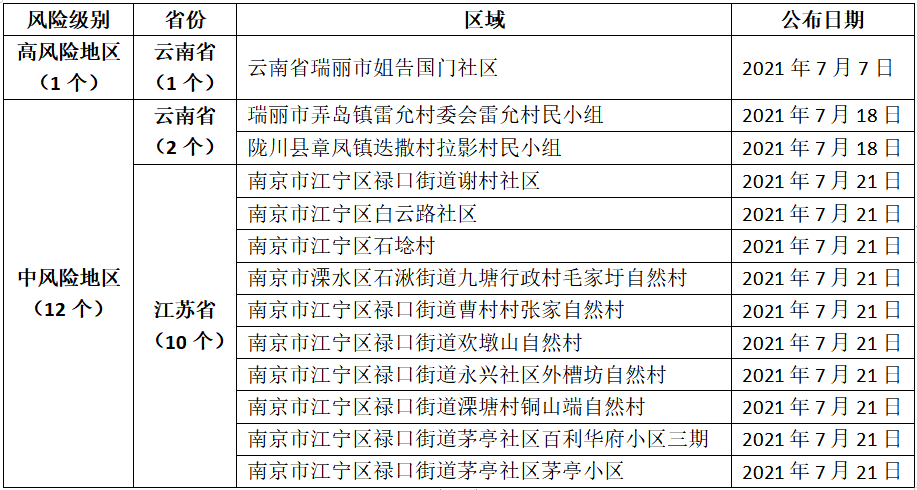 | 风险级别 | 省份 | 区域 | 公布日期 |
|---|---|---|---|
| 高风险地区（1 个） | 云南省（1 个） | 云南省瑞丽市姐告国门社区 | 2021 年 7 月 7 日 |
| 中风险地区（12 个） | 云南省（2 个） | 瑞丽市弄岛镇雷允村委会雷允村民小组 | 2021 年 7 月 18 日 |
| | | 陇川县章凤镇迭撒村拉影村民小组 | 2021 年 7 月 18 日 |
| | 江苏省（10 个） | 南京市江宁区禄口街道谢村社区 | 2021 年 7 月 21 日 |
| | | 南京市江宁区白云路社区 | 2021 年 7 月 21 日 |
| | | 南京市江宁区石埝村 | 2021 年 7 月 21 日 |
| | | 南京市溧水区石湫街道九塘行政村毛家圩自然村 | 2021 年 7 月 21 日 |
| | | 南京市江宁区禄口街道曹村村张家自然村 | 2021 年 7 月 21 日 |
| | | 南京市江宁区禄口街道欢墩山自然村 | 2021 年 7 月 21 日 |
| | | 南京市江宁区禄口街道永兴社区外槽坊自然村 | 2021 年 7 月 21 日 |
| | | 南京市江宁区禄口街道溧塘村铜山端自然村 | 2021 年 7 月 21 日 |
| | | 南京市江宁区禄口街道茅亭社区百利华府小区三期 | 2021 年 7 月 21 日 |
| | | 南京市江宁区禄口街道茅亭社区茅亭小区 | 2021 年 7 月 21 日 |